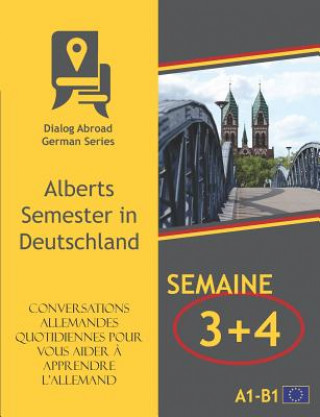 Dialog Abroad
German Series

Alberts Semester in Deutschland

CONVERSATIONS ALLEMANDES QUOTIDIENNES POUR VOUS AIDER À APPRENDRE L'ALLEMAND

SEMAINE

3+4

A1-B1